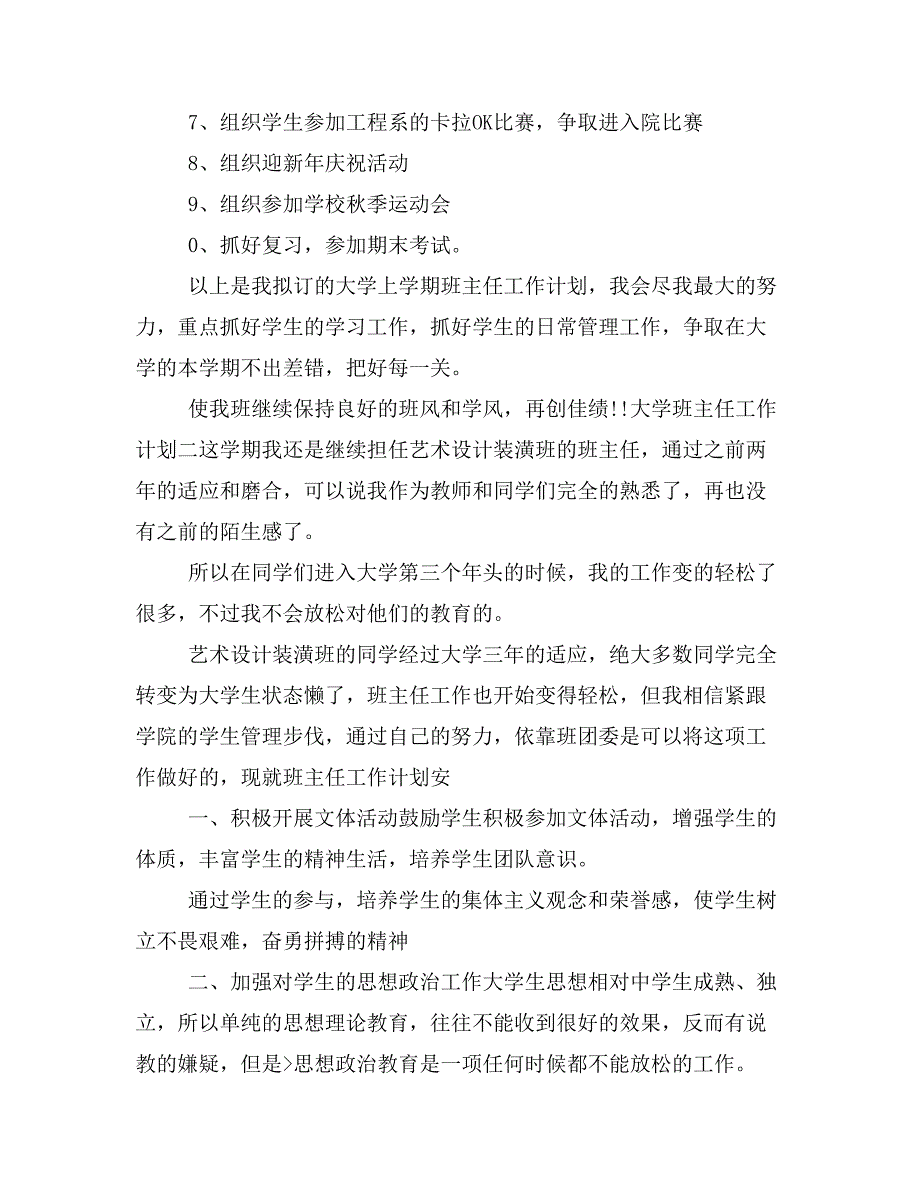 7、组织学生参加工程系的卡拉OK比赛，争取进入院比赛

8、组织迎新年庆祝活动

9、组织参加学校秋季运动会

0、抓好复习，参加期末考试。

以上是我拟订的大学上学期班主任工作计划，我会尽我最大的努力，重点抓好学生的学习工作，抓好学生的日常管理工作，争取在大学的本学期不出差错，把好每一关。

使我班继续保持良好的班风和学风，再创佳绩!!大学班主任工作计划二这学期我还是继续担任艺术设计装潢班的班主任，通过之前两年的适应和磨合，可以说我作为教师和同学们完全的熟悉了，再也没有之前的陌生感了。

所以在同学们进入大学第三个年头的时候，我的工作变的轻松了很多，不过我不会放松对他们的教育的。

艺术设计装潢班的同学经过大学三年的适应，绝大多数同学完全转变为大学生状态懒了，班主任工作也开始变得轻松，但我相信紧跟学院的学生管理步伐，通过自己的努力，依靠班团委是可以将这项工作做好的，现就班主任工作计划安

一、积极开展文体活动鼓励学生积极参加文体活动，增强学生的体质，丰富学生的精神生活，培养学生团队意识。

通过学生的参与，培养学生的集体主义观念和荣誉感，使学生树立不畏艰难，奋勇拼搏的精神

二、加强对学生的思想政治工作大学生思想相对中学生成熟、独立，所以单纯的思想理论教育，往往不能收到很好的效果，反而有说教的嫌疑，但是>思想政治教育是一项任何时候都不能放松的工作。